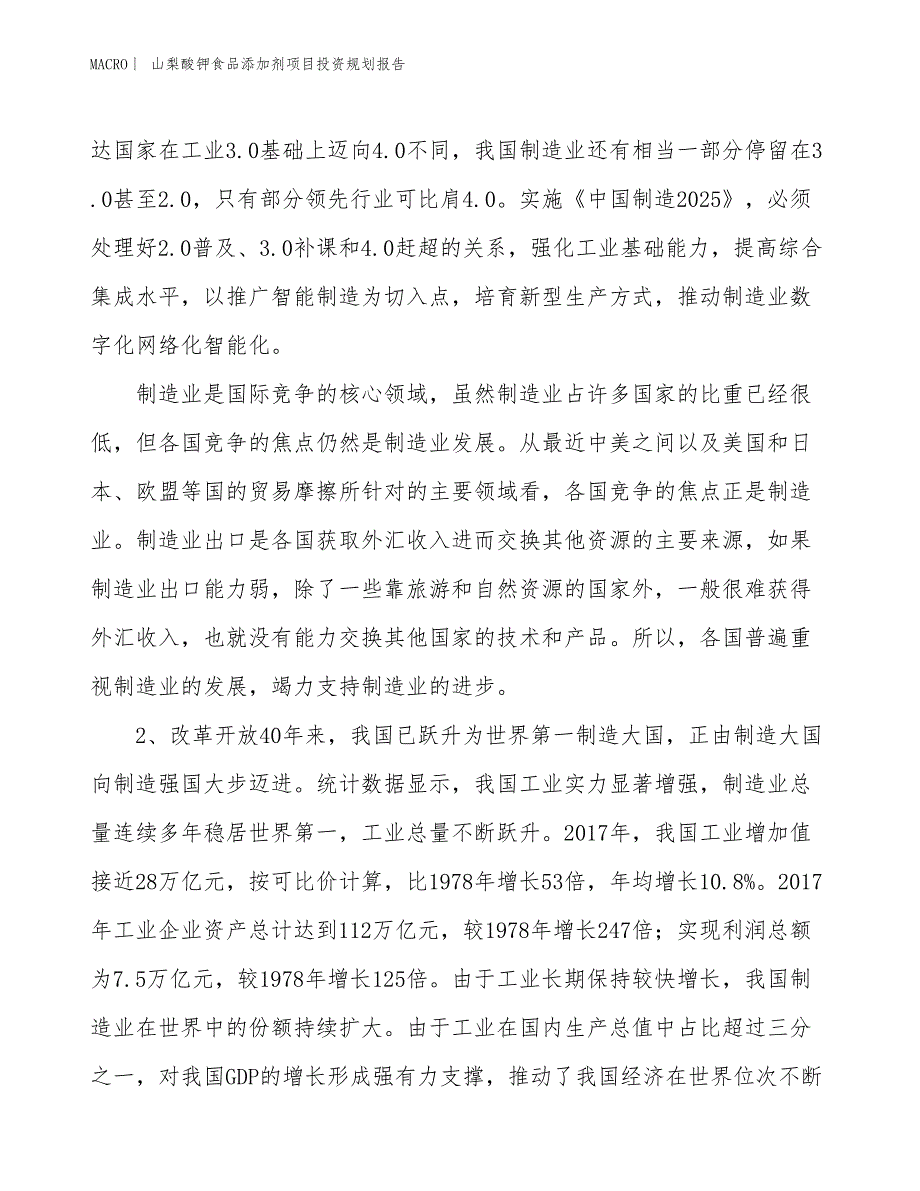 MACRO | 山梨酸钾食品添加剂项目投资规划报告

达国家在工业3.0基础上迈向4.0不同，我国制造业还有相当一部分停留在3.0甚至2.0，只有部分领先行业可比肩4.0。实施《中国制造2025》，必须处理好2.0普及、3.0补课和4.0赶超的关系，强化工业基础能力，提高综合集成水平，以推广智能制造为切入点，培育新型生产方式，推动制造业数字化网络化智能化。

制造业是国际竞争的核心领域，虽然制造业占许多国家的比重已经很低，但各国竞争的焦点仍然是制造业发展。从最近中美之间以及美国和日本、欧盟等国的贸易摩擦所针对的主要领域看，各国竞争的焦点正是制造业。制造业出口是各国获取外汇收入进而交换其他资源的主要来源，如果制造业出口能力弱，除了一些靠旅游和自然资源的国家外，一般很难获得外汇收入，也就没有能力交换其他国家的技术和产品。所以，各国普遍重视制造业的发展，竭力支持制造业的进步。

2、改革开放40年来，我国已跃升为世界第一制造大国，正由制造大国向制造强国大步迈进。统计数据显示，我国工业实力显著增强，制造业总量连续多年稳居世界第一，工业总量不断跃升。2017年，我国工业增加值接近28万亿元，按可比价计算，比1978年增长53倍，年均增长10.8%。2017年工业企业资产总计达到112万亿元，较1978年增长247倍；实现利润总额为7.5万亿元，较1978年增长125倍。由于工业长期保持较快增长，我国制造业在世界中的份额持续扩大。由于工业在国内生产总值中占比超过三分之一，对我国GDP的增长形成强有力支撑，推动了我国经济在世界位次不断